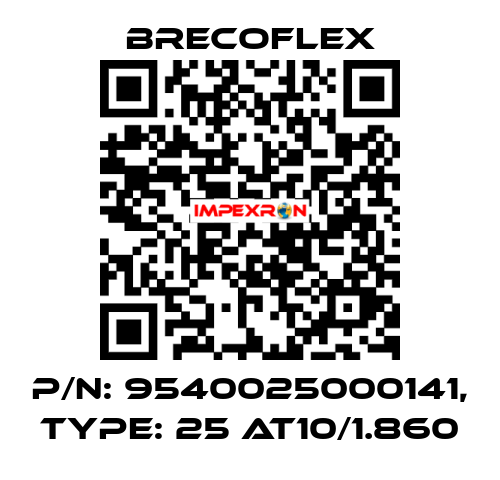 BRECOFLEX

IMPEXRON

P/N: 9540025000141, TYPE: 25 AT10/1.860